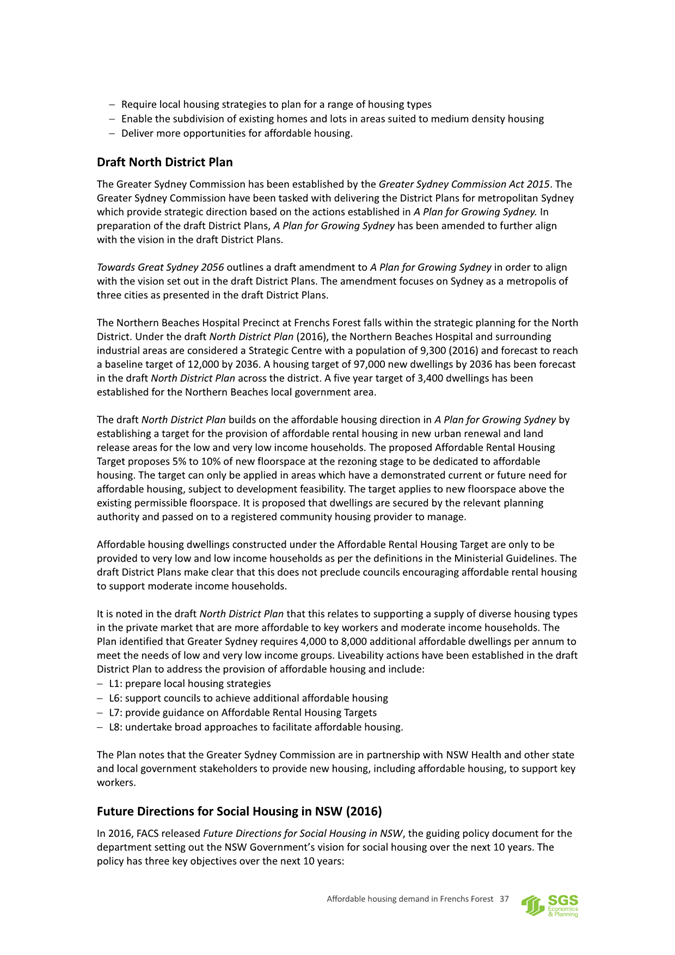 – Require local housing strategies to plan for a range of housing types
– Enable the subdivision of existing homes and lots in areas suited to medium density housing
– Deliver more opportunities for affordable housing.

Draft North District Plan

The Greater Sydney Commission has been established by the Greater Sydney Commission Act 2015. The Greater Sydney Commission have been tasked with delivering the District Plans for metropolitan Sydney which provide strategic direction based on the actions established in A Plan for Growing Sydney. In preparation of the draft District Plans, A Plan for Growing Sydney has been amended to further align with the vision in the draft District Plans.

Towards Great Sydney 2056 outlines a draft amendment to A Plan for Growing Sydney in order to align with the vision set out in the draft District Plans. The amendment focuses on Sydney as a metropolis of three cities as presented in the draft District Plans.

The Northern Beaches Hospital Precinct at Frenchs Forest falls within the strategic planning for the North District. Under the draft North District Plan (2016), the Northern Beaches Hospital and surrounding industrial areas are considered a Strategic Centre with a population of 9,300 (2016) and forecast to reach a baseline target of 12,000 by 2036. A housing target of 97,000 new dwellings by 2036 has been forecast in the draft North District Plan across the district. A five year target of 3,400 dwellings has been established for the Northern Beaches local government area.

The draft North District Plan builds on the affordable housing direction in A Plan for Growing Sydney by establishing a target for the provision of affordable rental housing in new urban renewal and land release areas for the low and very low income households. The proposed Affordable Rental Housing Target proposes 5% to 10% of new floorspace at the rezoning stage to be dedicated to affordable housing. The target can only be applied in areas which have a demonstrated current or future need for affordable housing, subject to development feasibility. The target applies to new floorspace above the existing permissible floorspace. It is proposed that dwellings are secured by the relevant planning authority and passed on to a registered community housing provider to manage.

Affordable housing dwellings constructed under the Affordable Rental Housing Target are only to be provided to very low and low income households as per the definitions in the Ministerial Guidelines. The draft District Plans make clear that this does not preclude councils encouraging affordable rental housing to support moderate income households.

It is noted in the draft North District Plan that this relates to supporting a supply of diverse housing types in the private market that are more affordable to key workers and moderate income households. The Plan identified that Greater Sydney requires 4,000 to 8,000 additional affordable dwellings per annum to meet the needs of low and very low income groups. Liveability actions have been established in the draft District Plan to address the provision of affordable housing and include:
– L1: prepare local housing strategies
– L6: support councils to achieve additional affordable housing
– L7: provide guidance on Affordable Rental Housing Targets
– L8: undertake broad approaches to facilitate affordable housing.

The Plan notes that the Greater Sydney Commission are in partnership with NSW Health and other state and local government stakeholders to provide new housing, including affordable housing, to support key workers.

Future Directions for Social Housing in NSW (2016)

In 2016, FACS released Future Directions for Social Housing in NSW, the guiding policy document for the department setting out the NSW Government's vision for social housing over the next 10 years. The policy has three key objectives over the next 10 years:

Affordable housing demand in Frenchs Forest 37

SGS Economics & Planning